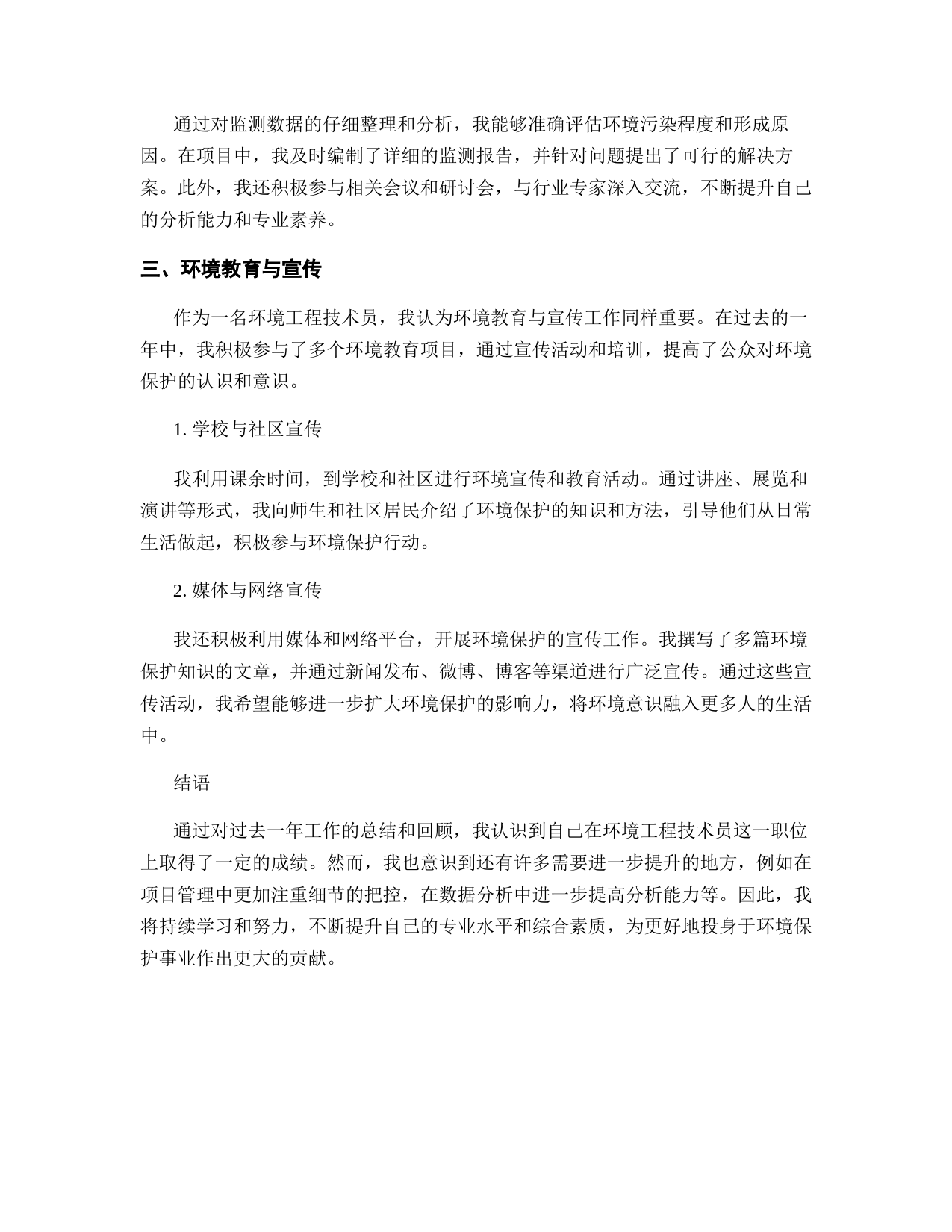 通过对监测数据的仔细整理和分析，我能够准确评估环境污染程度和形成原因。在项目中，我及时编制了详细的监测报告，并针对问题提出了可行的解决方案。此外，我还积极参与相关会议和研讨会，与行业专家深入交流，不断提升自己的分析能力和专业素养。

三、环境教育与宣传

作为一名环境工程技术员，我认为环境教育与宣传工作同样重要。在过去的一年中，我积极参与了多个环境教育项目，通过宣传活动和培训，提高了公众对环境保护的认识和意识。

1. 学校与社区宣传

我利用课余时间，到学校和社区进行环境宣传和教育活动。通过讲座、展览和演讲等形式，我向师生和社区居民介绍了环境保护的知识和方法，引导他们从日常生活做起，积极参与环境保护行动。

2. 媒体与网络宣传

我还积极利用媒体和网络平台，开展环境保护的宣传工作。我撰写了多篇环境保护知识的文章，并通过新闻发布、微博、博客等渠道进行广泛宣传。通过这些宣传活动，我希望能够进一步扩大环境保护的影响力，将环境意识融入更多人的生活中。

结语

通过对过去一年工作的总结和回顾，我认识到自己在环境工程技术员这一职位上取得了一定的成绩。然而，我也意识到还有许多需要进一步提升的地方，例如在项目管理中更加注重细节的把控，在数据分析中进一步提高分析能力等。因此，我将持续学习和努力，不断提升自己的专业水平和综合素质，为更好地投身于环境保护事业作出更大的贡献。